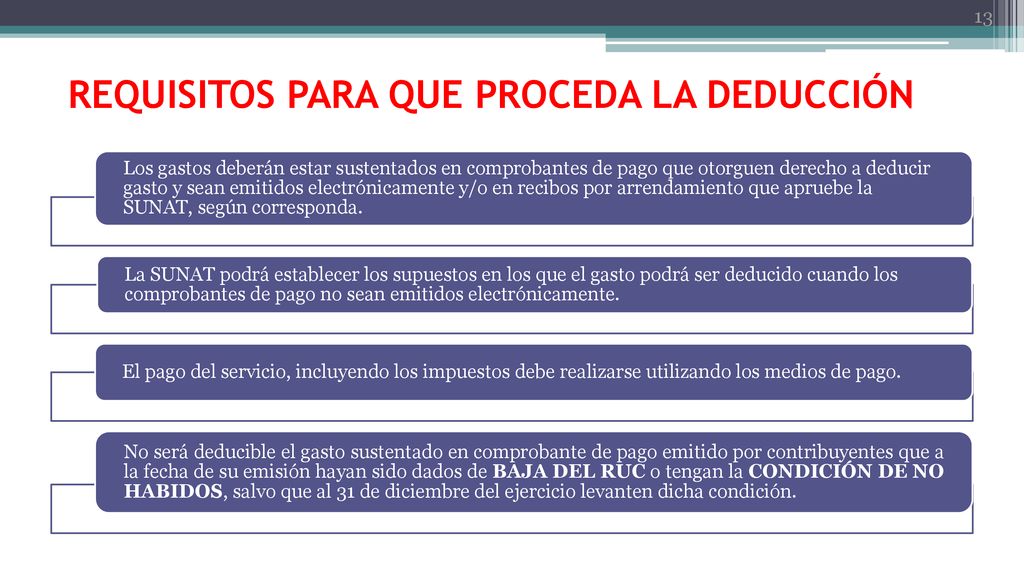 13

REQUISITOS PARA QUE PROCEDA LA DEDUCCIÓN

Los gastos deberán estar sustentados en comprobantes de pago que otorguen derecho a deducir gasto y sean emitidos electrónicamente y/o en recibos por arrendamiento que apruebe la SUNAT, según corresponda.

La SUNAT podrá establecer los supuestos en los que el gasto podrá ser deducido cuando los comprobantes de pago no sean emitidos electrónicamente.

El pago del servicio, incluyendo los impuestos debe realizarse utilizando los medios de pago.

No será deducible el gasto sustentado en comprobante de pago emitido por contribuyentes que a la fecha de su emisión hayan sido dados de BAJA DEL RUC o tengan la CONDICIÓN DE NO HABIDOS, salvo que al 31 de diciembre del ejercicio levanten dicha condición.